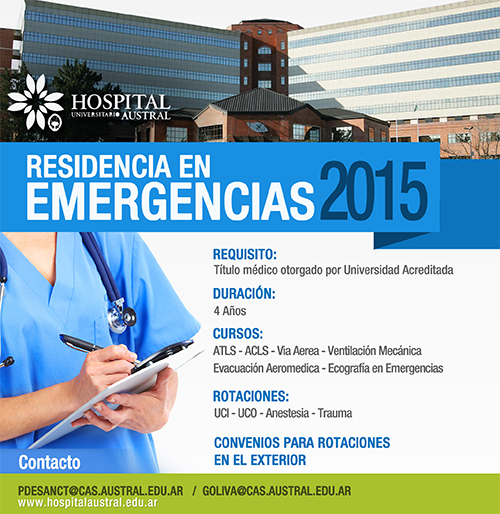 HOSPITAL
UNIVERSITARIO AUSTRAL

RESIDENCIA EN
EMERGENCIAS 2015

REQUISITO:
Título médico otorgado por Universidad Acreditada

DURACIÓN:
4 Años

CURSOS:
ATLS - ACLS - Via Aerea - Ventilación Mecánica
Evacuación Aeromedica - Ecografía en Emergencias

ROTACIONES:
UCI - UCO - Anestesia - Trauma

CONVENIOS PARA ROTACIONES EN EL EXTERIOR

Contacto

PDESANCT@CAS.AUSTRAL.EDU.AR / GOLIVA@CAS.AUSTRAL.EDU.AR
www.hospitalaustral.edu.ar